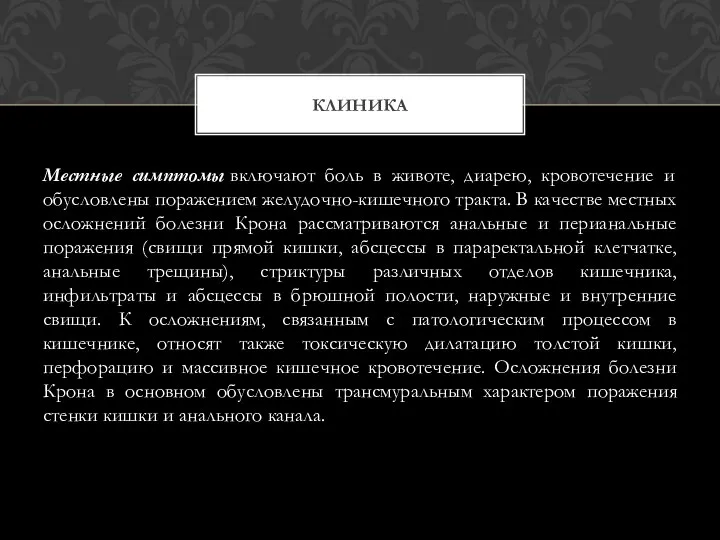 КЛИНИКА

Местные симптомы включают боль в животе, диарею, кровотечение и обусловлены поражением желудочно-кишечного тракта. В качестве местных осложнений болезни Крона рассматриваются анальные и перианальные поражения (свищи прямой кишки, абсцессы в параректальной клетчатке, анальные трещины), стриктуры различных отделов кишечника, инфильтраты и абсцессы в брюшной полости, наружные и внутренние свищи. К осложнениям, связанным с патологическим процессом в кишечнике, относят также токсическую дилатацию толстой кишки, перфорацию и массивное кишечное кровотечение. Осложнения болезни Крона в основном обусловлены трансмуральным характером поражения стенки кишки и анального канала.